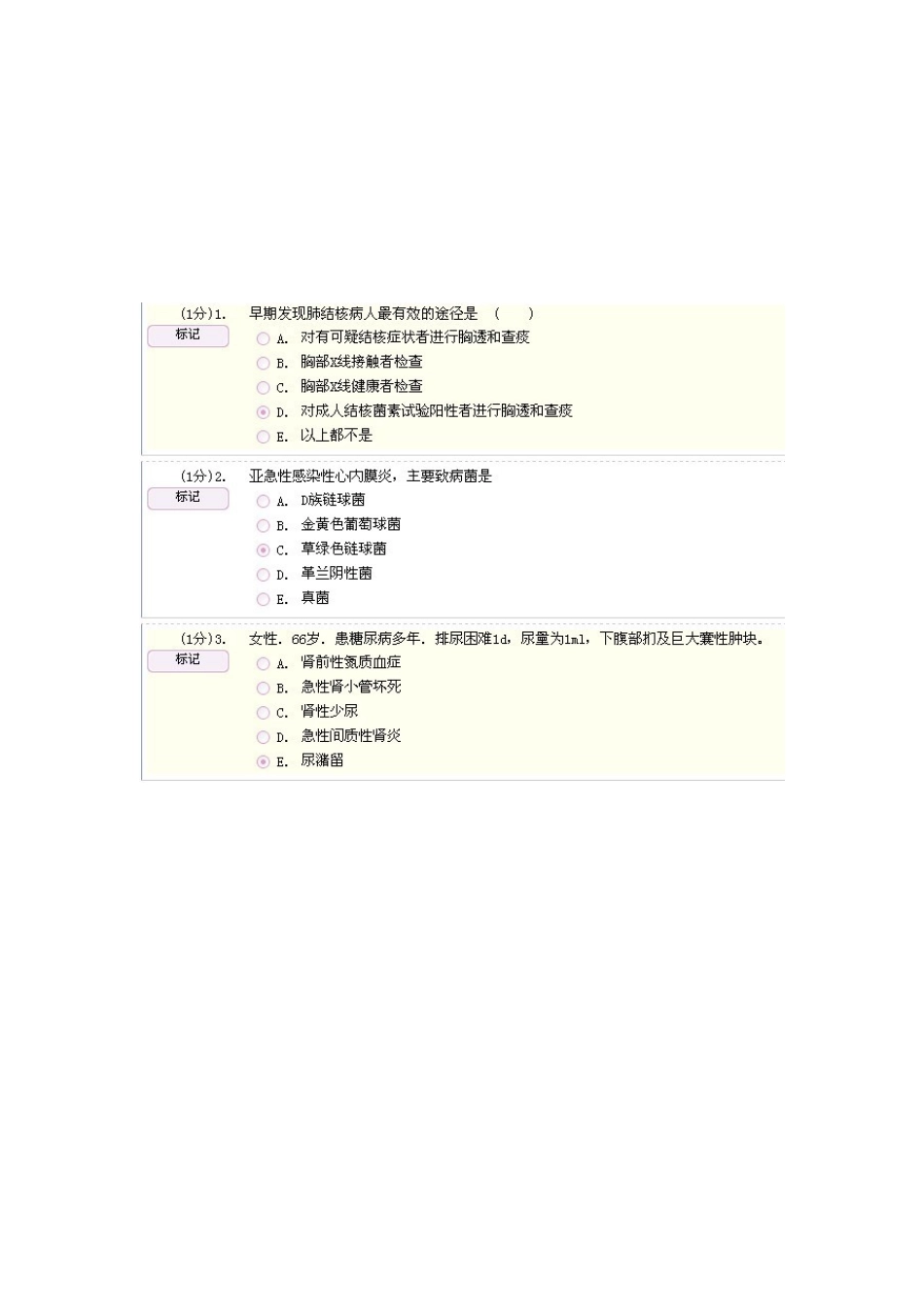 (1分)1. 早期发现肺结核病人最有效的途径是 (　　)
标记
A. 对有可疑结核症状者进行胸透和查痰
B. 胸部X线接触者检查
C. 胸部X线健康者检查
D. 对成人结核菌素试验阳性者进行胸透和查痰
E. 以上都不是

(1分)2. 亚急性感染性心内膜炎，主要致病菌是
标记
A. D族链球菌
B. 金黄色葡萄球菌
C. 草绿色链球菌
D. 革兰阴性菌
E. 真菌

(1分)3. 女性．66岁．患糖尿病多年．排尿困难1d，尿量为1ml，下腹部扪及巨大囊性肿块。
标记
A. 肾前性氮质血症
B. 急性肾小管坏死
C. 肾性少尿
D. 急性间质性肾炎
E. 尿潴留